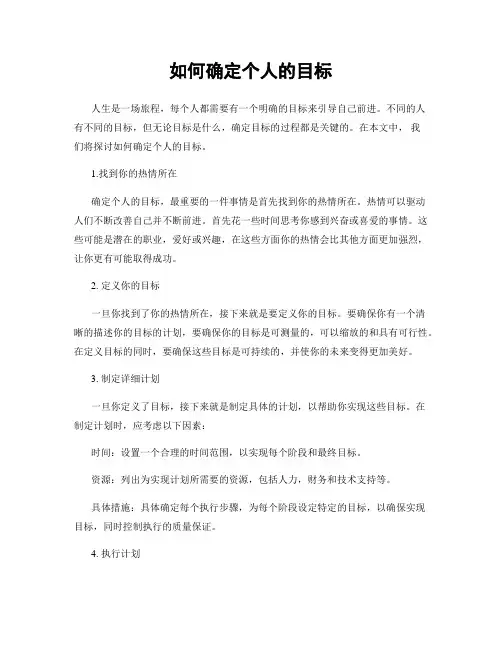 如何确定个人的目标

人生是一场旅程，每个人都需要有一个明确的目标来引导自己前进。不同的人有不同的目标，但无论目标是什么，确定目标的过程都是关键的。在本文中，我们将探讨如何确定个人的目标。

1.找到你的热情所在

确定个人的目标，最重要的一件事情是首先找到你的热情所在。热情可以驱动人们不断改善自己并不断前进。首先花一些时间思考你感到兴奋或喜爱的事情。这些可能是潜在的职业，爱好或兴趣，在这些方面你的热情会比其他方面更加强烈，让你更有可能取得成功。

2. 定义你的目标

一旦你找到了你的热情所在，接下来就是要定义你的目标。要确保你有一个清晰的描述你的目标的计划，要确保你的目标是可测量的，可以缩放的和具有可行性。在定义目标的同时，要确保这些目标是可持续的，并使你的未来变得更加美好。

3. 制定详细计划

一旦你定义了目标，接下来就是制定具体的计划，以帮助你实现这些目标。在制定计划时，应考虑以下因素：

时间：设置一个合理的时间范围，以实现每个阶段和最终目标。

资源：列出为实现计划所需要的资源，包括人力，财务和技术支持等。

具体措施：具体确定每个执行步骤，为每个阶段设定特定的目标，以确保实现目标，同时控制执行的质量保证。

4. 执行计划